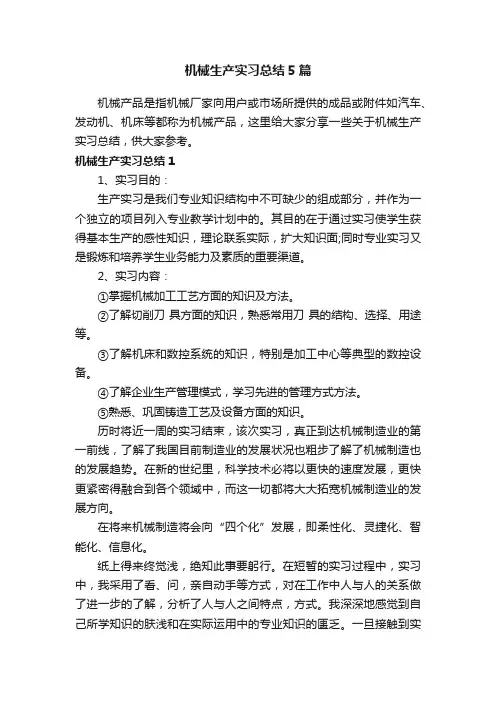 机械生产实习总结5篇

机械产品是指机械厂家向用户或市场所提供的成品或附件如汽车、发动机、机床等都称为机械产品，这里给大家分享一些关于机械生产实习总结，供大家参考。

机械生产实习总结1

1、实习目的：

生产实习是我们专业知识结构中不可缺少的组成部分，并作为一个独立的项目列入专业教学计划中的。其目的在于通过实习使学生获得基本生产的感性知识，理论联系实际，扩大知识面;同时专业实习又是锻炼和培养学生业务能力及素质的重要渠道。

2、实习内容：

①掌握机械加工工艺方面的知识及方法。

②了解切削刀 具方面的知识，熟悉常用刀 具的结构、选择、用途等。

③了解机床和数控系统的知识，特别是加工中心等典型的数控设备。

④了解企业生产管理模式，学习先进的管理方式方法。

⑤熟悉、巩固铸造工艺及设备方面的知识。

历时将近一周的实习结束，该次实习，真正到达机械制造业的第一前线，了解了我国目前制造业的发展状况也粗步了解了机械制造也的发展趋势。在新的世纪里，科学技术必将以更快的速度发展，更快更紧密得融合到各个领域中，而这一切都将大大拓宽机械制造业的发展方向。

在将来机械制造将会向“四个化”发展，即柔性化、灵捷化、智能化、信息化。

纸上得来终觉浅，绝知此事要躬行。在短暂的实习过程中，实习中，我采用了看、问，亲自动手等方式，对在工作中人与人的关系做了进一步的了解，分析了人与人之间特点，方式。我深深地感觉到自己所学知识的肤浅和在实际运用中的专业知识的匮乏。一旦接触到实